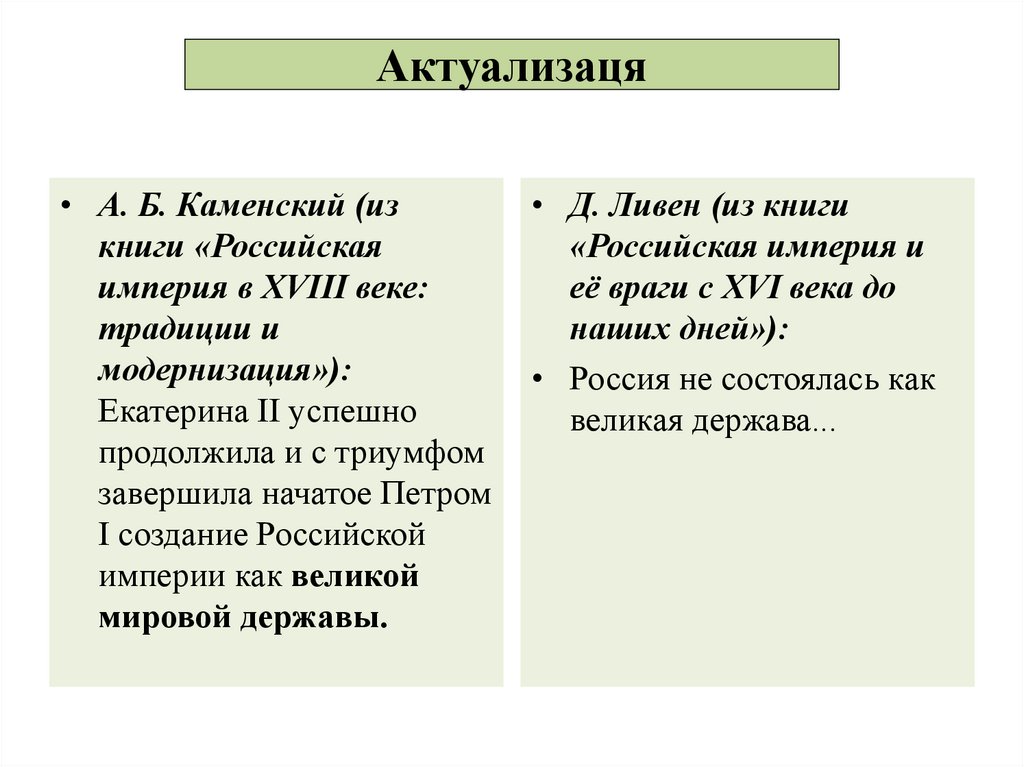 Актуализаця

• А. Б. Каменский (из книги «Российская империя в XVIII веке: традиции и модернизация»): Екатерина II успешно продолжила и с триумфом завершила начатое Петром I создание Российской империи как великой мировой державы.

• Д. Ливен (из книги «Российская империя и её враги с XVI века до наших дней»):

• Россия не состоялась как великая держава...